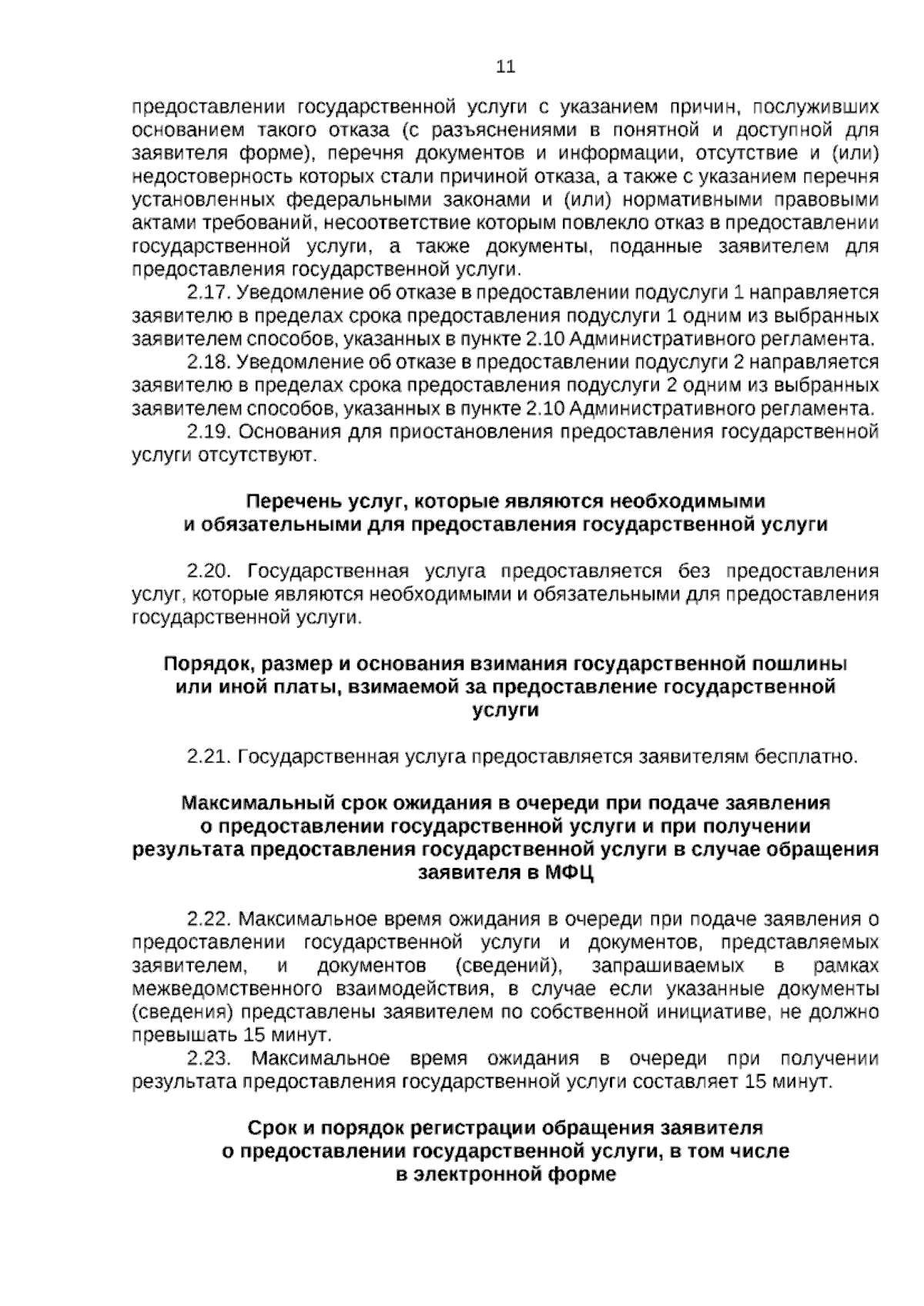 11

предоставлении государственной услуги с указанием причин, послуживших основанием такого отказа (с разъяснениями в понятной и доступной для заявителя форме), перечня документов и информации, отсутствие и (или) недостоверность которых стали причиной отказа, а также с указанием перечня установленных федеральными законами и (или) нормативными правовыми актами требований, несоответствие которым повлекло отказ в предоставлении государственной услуги, а также документы, поданные заявителем для предоставления государственной услуги.

2.17. Уведомление об отказе в предоставлении подуслуги 1 направляется заявителю в пределах срока предоставления подуслуги 1 одним из выбранных заявителем способов, указанных в пункте 2.10 Административного регламента.

2.18. Уведомление об отказе в предоставлении подуслуги 2 направляется заявителю в пределах срока предоставления подуслуги 2 одним из выбранных заявителем способов, указанных в пункте 2.10 Административного регламента.

2.19. Основания для приостановления предоставления государственной услуги отсутствуют.

Перечень услуг, которые являются необходимыми
и обязательными для предоставления государственной услуги

2.20. Государственная услуга предоставляется без предоставления услуг, которые являются необходимыми и обязательными для предоставления государственной услуги.

Порядок, размер и основания взимания государственной пошлины
или иной платы, взимаемой за предоставление государственной
услуги

2.21. Государственная услуга предоставляется заявителям бесплатно.

Максимальный срок ожидания в очереди при подаче заявления
о предоставлении государственной услуги и при получении
результата предоставления государственной услуги в случае обращения
заявителя в МФЦ

2.22. Максимальное время ожидания в очереди при подаче заявления о предоставлении государственной услуги и документов, представляемых заявителем, и документов (сведений), запрашиваемых в рамках межведомственного взаимодействия, в случае если указанные документы (сведения) представлены заявителем по собственной инициативе, не должно превышать 15 минут.

2.23. Максимальное время ожидания в очереди при получении результата предоставления государственной услуги составляет 15 минут.

Срок и порядок регистрации обращения заявителя
о предоставлении государственной услуги, в том числе
в электронной форме